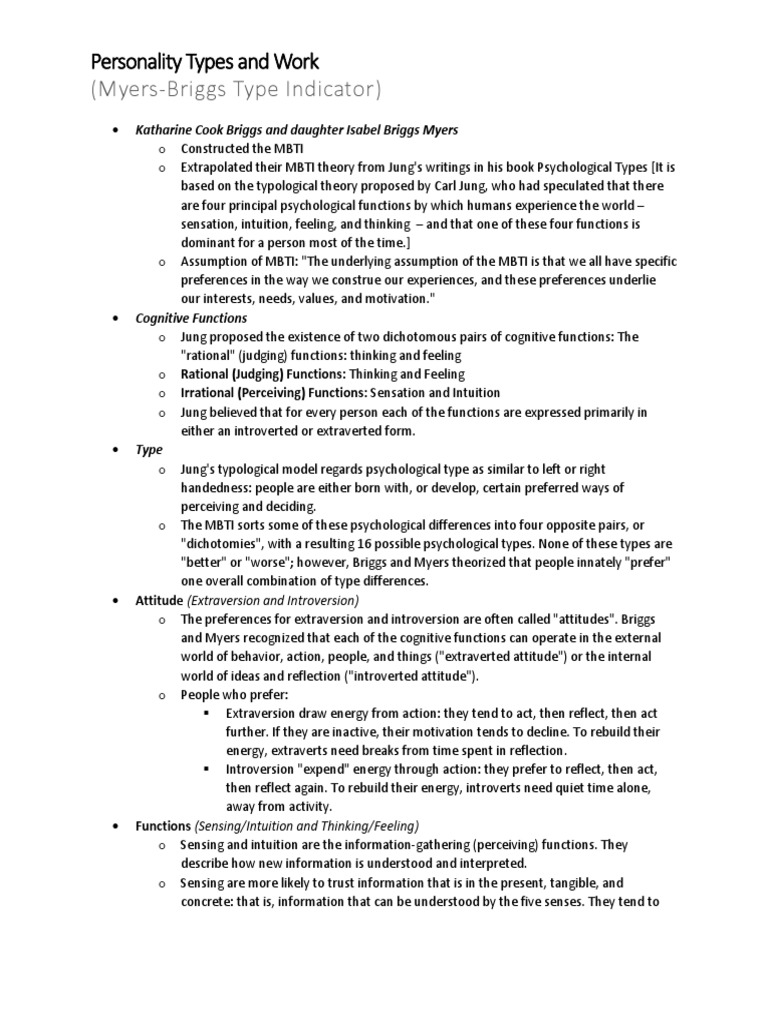 Personality Types and Work
(Myers-Briggs Type Indicator)

• Katharine Cook Briggs and daughter Isabel Briggs Myers
  o Constructed the MBTI
  o Extrapolated their MBTI theory from Jung's writings in his book Psychological Types [It is based on the typological theory proposed by Carl Jung, who had speculated that there are four principal psychological functions by which humans experience the world – sensation, intuition, feeling, and thinking – and that one of these four functions is dominant for a person most of the time.]
  o Assumption of MBTI: "The underlying assumption of the MBTI is that we all have specific preferences in the way we construe our experiences, and these preferences underlie our interests, needs, values, and motivation."
• Cognitive Functions
  o Jung proposed the existence of two dichotomous pairs of cognitive functions: The "rational" (judging) functions: thinking and feeling
  o Rational (Judging) Functions: Thinking and Feeling
  o Irrational (Perceiving) Functions: Sensation and Intuition
  o Jung believed that for every person each of the functions are expressed primarily in either an introverted or extraverted form.
• Type
  o Jung's typological model regards psychological type as similar to left or right handedness: people are either born with, or develop, certain preferred ways of perceiving and deciding.
  o The MBTI sorts some of these psychological differences into four opposite pairs, or "dichotomies", with a resulting 16 possible psychological types. None of these types are "better" or "worse"; however, Briggs and Myers theorized that people innately "prefer" one overall combination of type differences.
• Attitude (Extraversion and Introversion)
  o The preferences for extraversion and introversion are often called "attitudes". Briggs and Myers recognized that each of the cognitive functions can operate in the external world of behavior, action, people, and things ("extraverted attitude") or the internal world of ideas and reflection ("introverted attitude").
  o People who prefer:
    ▪ Extraversion draw energy from action: they tend to act, then reflect, then act further. If they are inactive, their motivation tends to decline. To rebuild their energy, extraverts need breaks from time spent in reflection.
    ▪ Introversion "expend" energy through action: they prefer to reflect, then act, then reflect again. To rebuild their energy, introverts need quiet time alone, away from activity.
• Functions (Sensing/Intuition and Thinking/Feeling)
  o Sensing and intuition are the information-gathering (perceiving) functions. They describe how new information is understood and interpreted.
  o Sensing are more likely to trust information that is in the present, tangible, and concrete: that is, information that can be understood by the five senses. They tend to